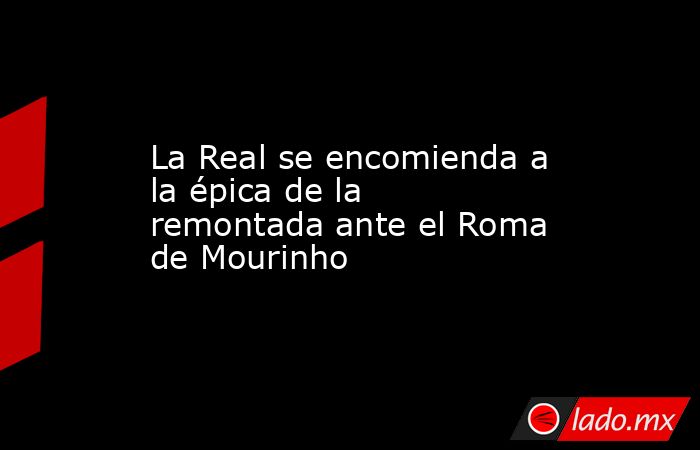 La Real se encomienda a la épica de la remontada ante el Roma de Mourinho

lado.mx